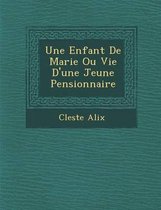 Une Enfant De Marie Ou Vie D'une Jeune Pensionnaire

Cleste Alix